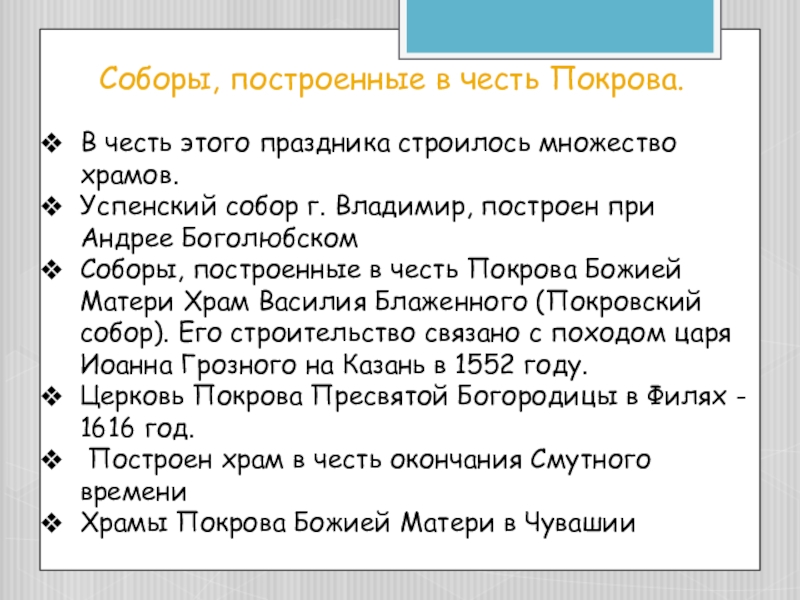 Соборы, построенные в честь Покрова.

❖ В честь этого праздника строилось множество храмов.
❖ Успенский собор г. Владимир, построен при Андрее Боголюбском
❖ Соборы, построенные в честь Покрова Божией Матери Храм Василия Блаженного (Покровский собор). Его строительство связано с походом царя Иоанна Грозного на Казань в 1552 году.
❖ Церковь Покрова Пресвятой Богородицы в Филях - 1616 год.
❖ Построен храм в честь окончания Смутного времени
❖ Храмы Покрова Божией Матери в Чувашии